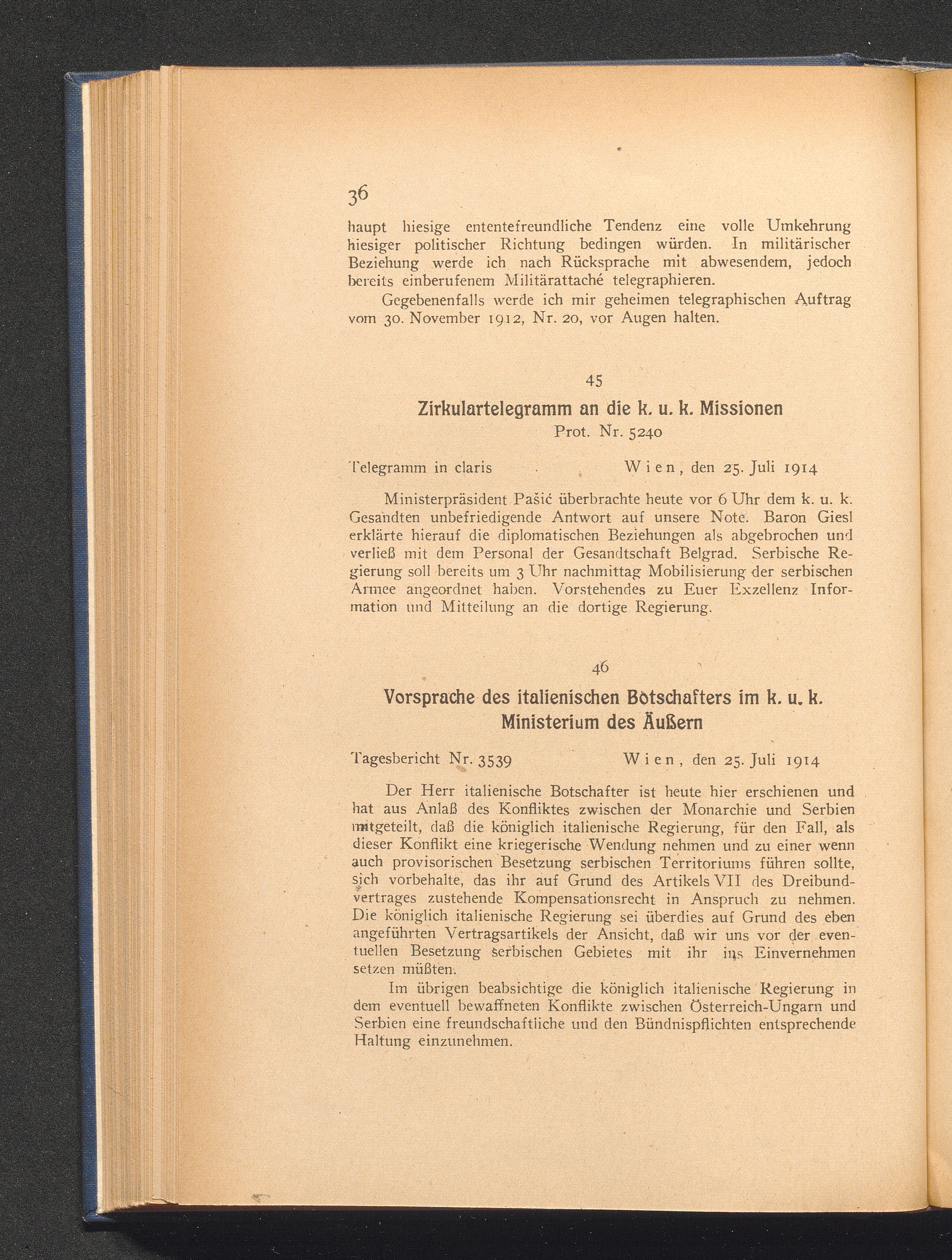 36

haupt hiesige ententefreundliche Tendenz eine volle Umkehrung hiesiger politischer Richtung bedingen würden. In militärischer Beziehung werde ich nach Rücksprache mit abwesendem, jedoch bereits einberufenem Militärattaché telegraphieren.

Gegebenenfalls werde ich mir geheimen telegraphischen Auftrag vom 30. November 1912, Nr. 20, vor Augen halten.

45

Zirkulartelegramm an die k. u. k. Missionen

Prot. Nr. 5240

Telegramm in claris Wien, den 25. Juli 1914

Ministerpräsident Pašić überbrachte heute vor 6 Uhr dem k. u. k. Gesandten unbefriedigende Antwort auf unsere Note. Baron Giesl erklärte hierauf die diplomatischen Beziehungen als abgebrochen und verließ mit dem Personal der Gesandtschaft Belgrad. Serbische Regierung soll bereits um 3 Uhr nachmittag Mobilisierung der serbischen Armee angeordnet haben. Vorstehendes zu Euer Exzellenz Information und Mitteilung an die dortige Regierung.

46

Vorsprache des italienischen Botschafters im k. u. k. Ministerium des Äußern

Tagesbericht Nr. 3539 Wien, den 25. Juli 1914

Der Herr italienische Botschafter ist heute hier erschienen und hat aus Anlaß des Konfliktes zwischen der Monarchie und Serbien mitgeteilt, daß die königlich italienische Regierung, für den Fall, als dieser Konflikt eine kriegerische Wendung nehmen und zu einer wenn auch provisorischen Besetzung serbischen Territoriums führen sollte, sich vorbehalte, das ihr auf Grund des Artikels VII des Dreibundvertrages zustehende Kompensationsrecht in Anspruch zu nehmen. Die königlich italienische Regierung sei überdies auf Grund des eben angeführten Vertragsartikels der Ansicht, daß wir uns vor der eventuellen Besetzung serbischen Gebietes mit ihr ins Einvernehmen setzen müßten.

Im übrigen beabsichtige die königlich italienische Regierung in dem eventuell bewaffneten Konflikte zwischen Österreich-Ungarn und Serbien eine freundschaftliche und den Bündnispflichten entsprechende Haltung einzunehmen.